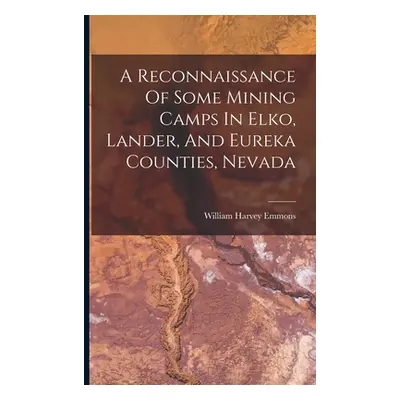 A Reconnaissance Of Some Mining Camps In Elko, Lander, And Eureka Counties, Nevada

William Harvey Emmons